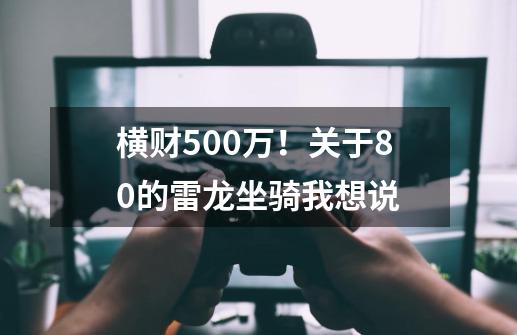 横财500万！关于80的雷龙坐骑我想说